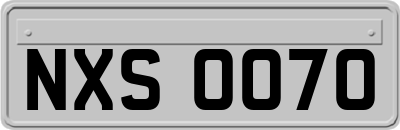 NXS 0070